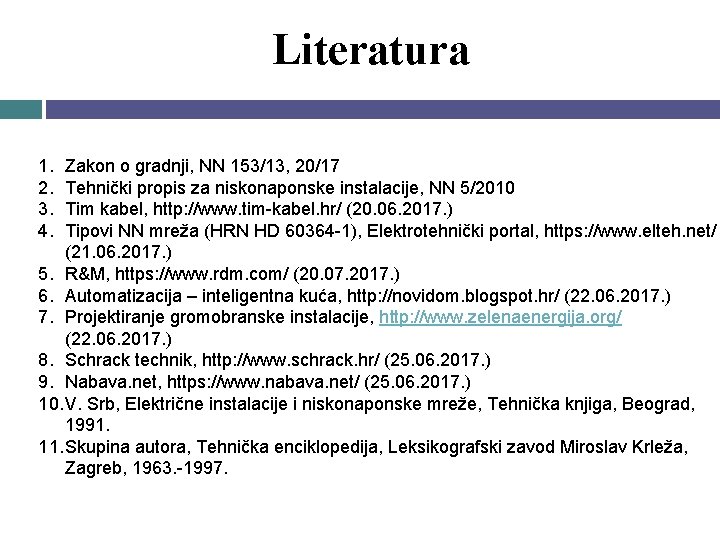 Literatura

1. Zakon o gradnji, NN 153/13, 20/17
2. Tehnički propis za niskonaponske instalacije, NN 5/2010
3. Tim kabel, http://www.tim-kabel.hr/ (20.06.2017.)
4. Tipovi NN mreža (HRN HD 60364-1), Elektrotehnički portal, https://www.elteh.net/ (21.06.2017.)
5. R&M, https://www.rdm.com/ (20.07.2017.)
6. Automatizacija – inteligentna kuća, http://novidom.blogspot.hr/ (22.06.2017.)
7. Projektiranje gromobranske instalacije, http://www.zelenaenergija.org/ (22.06.2017.)
8. Schrack technik, http://www.schrack.hr/ (25.06.2017.)
9. Nabava.net, https://www.nabava.net/ (25.06.2017.)
10. V. Srb, Električne instalacije i niskonaponske mreže, Tehnička knjiga, Beograd, 1991.
11. Skupina autora, Tehnička enciklopedija, Leksikografski zavod Miroslav Krleža, Zagreb, 1963.-1997.